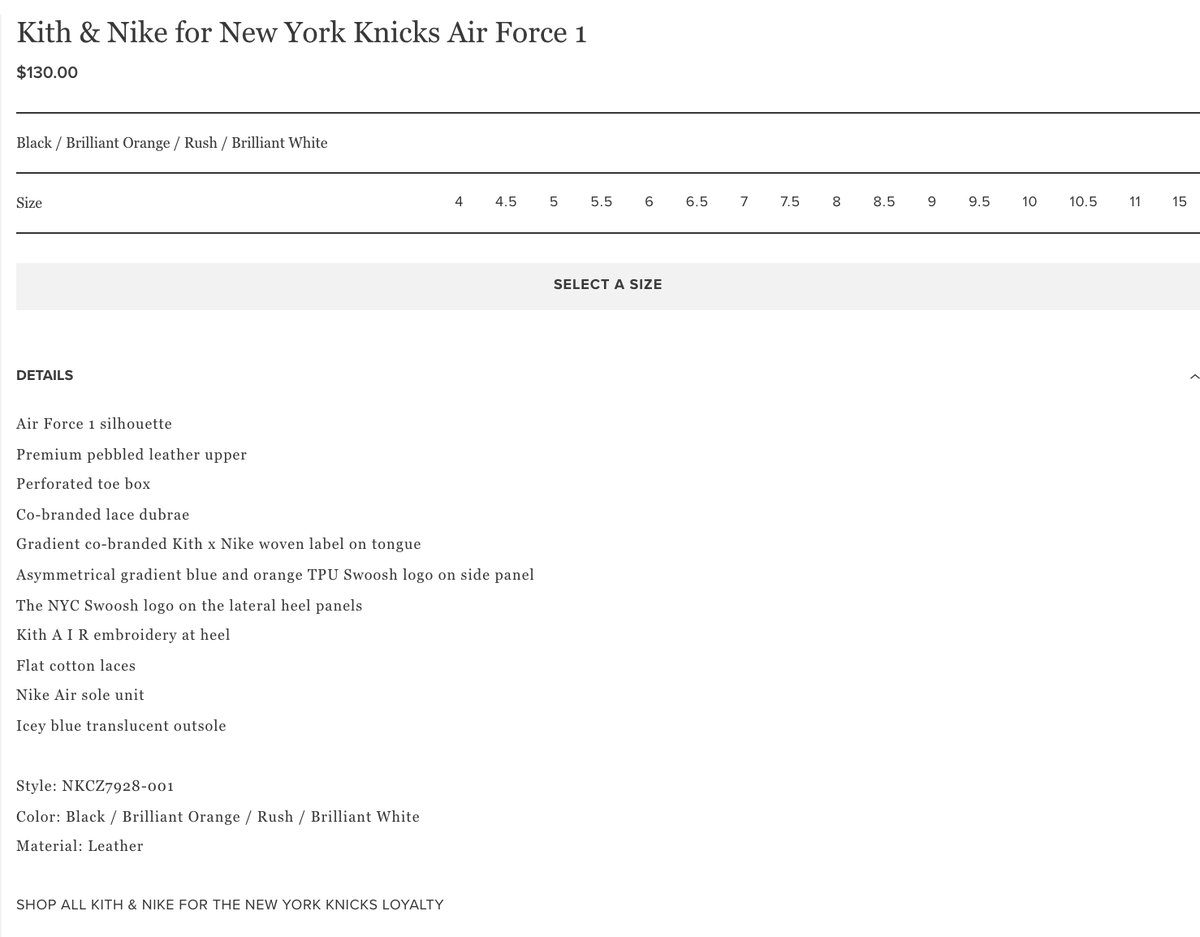 Kith & Nike for New York Knicks Air Force 1

$130.00

Black / Brilliant Orange / Rush / Brilliant White

Size 4 4.5 5 5.5 6 6.5 7 7.5 8 8.5 9 9.5 10 10.5 11 15

SELECT A SIZE

DETAILS

Air Force 1 silhouette
Premium pebbled leather upper
Perforated toe box
Co-branded lace dubrae
Gradient co-branded Kith x Nike woven label on tongue
Asymmetrical gradient blue and orange TPU Swoosh logo on side panel
The NYC Swoosh logo on the lateral heel panels
Kith A I R embroidery at heel
Flat cotton laces
Nike Air sole unit
Icey blue translucent outsole

Style: NKCZ7928-001
Color: Black / Brilliant Orange / Rush / Brilliant White
Material: Leather

SHOP ALL KITH & NIKE FOR THE NEW YORK KNICKS LOYALTY